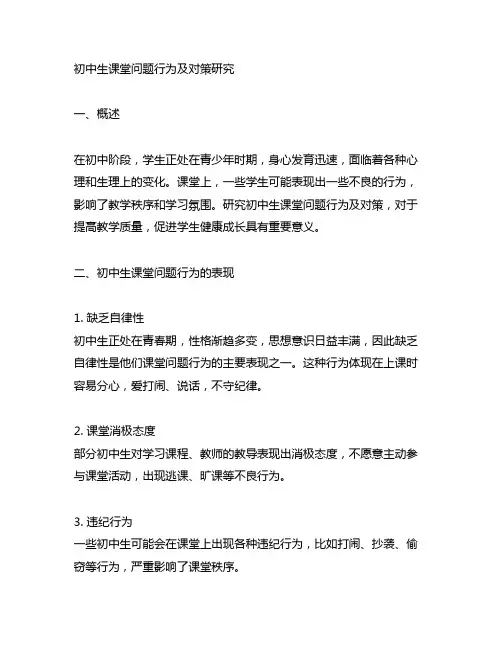 初中生课堂问题行为及对策研究

一、概述

在初中阶段，学生正处在青少年时期，身心发育迅速，面临着各种心理和生理上的变化。课堂上，一些学生可能表现出一些不良的行为，影响了教学秩序和学习氛围。研究初中生课堂问题行为及对策，对于提高教学质量，促进学生健康成长具有重要意义。

二、初中生课堂问题行为的表现

1. 缺乏自律性
初中生正处在青春期，性格渐趋多变，思想意识日益丰满，因此缺乏自律性是他们课堂问题行为的主要表现之一。这种行为体现在上课时容易分心，爱打闹、说话，不守纪律。

2. 课堂消极态度
部分初中生对学习课程、教师的教导表现出消极态度，不愿意主动参与课堂活动，出现逃课、旷课等不良行为。

3. 违纪行为
一些初中生可能会在课堂上出现各种违纪行为，比如打闹、抄袭、偷窃等行为，严重影响了课堂秩序。